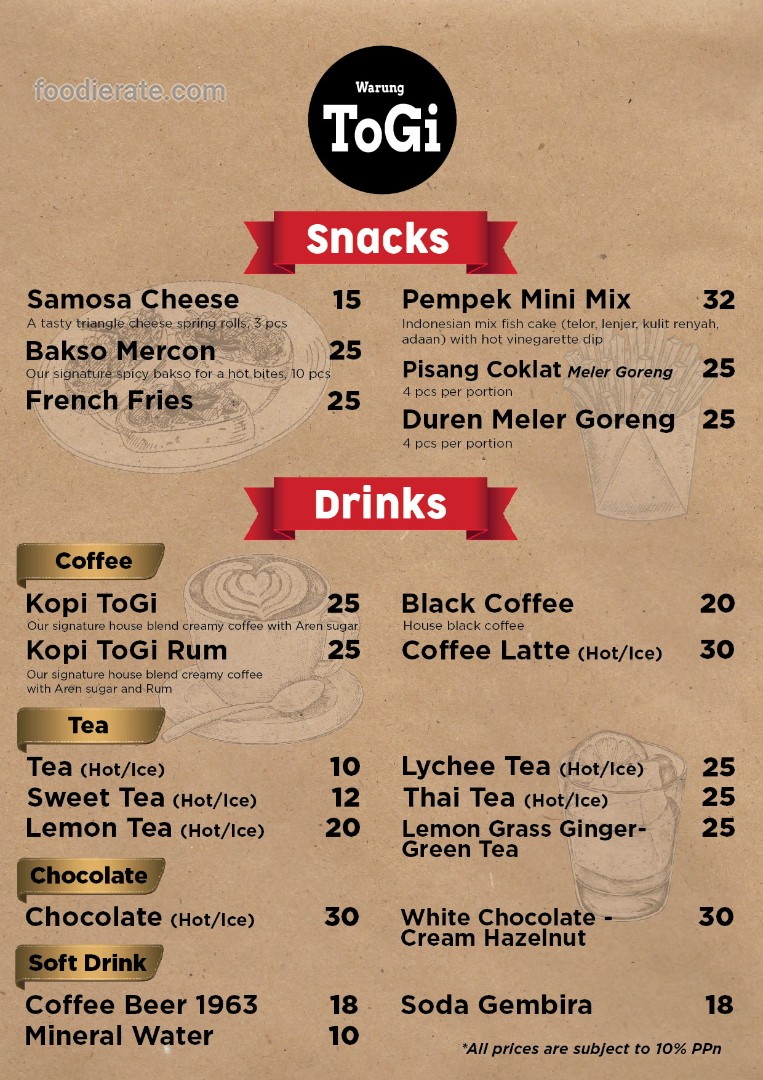 Warung
ToGi

Snacks

Samosa Cheese 15
A tasty triangle cheese spring rolls, 3 pcs

Bakso Mercon 25
Our signature spicy bakso for a hot bites, 10 pcs

French Fries 25

Pempek Mini Mix 32
Indonesian mix fish cake (telor, lenjer, kulit renyah, adaan) with hot vinegarette dip

Pisang Coklat Meler Goreng 25
4 pcs per portion

Duren Meler Goreng 25
4 pcs per portion

Drinks

Coffee

Kopi ToGi 25
Our signature house blend creamy coffee with Aren sugar

Kopi ToGi Rum 25
Our signature house blend creamy coffee with Aren sugar and Rum

Black Coffee 20
House black coffee

Coffee Latte (Hot/Ice) 30

Tea

Tea (Hot/Ice) 10
Sweet Tea (Hot/Ice) 12
Lemon Tea (Hot/Ice) 20

Lychee Tea (Hot/Ice) 25
Thai Tea (Hot/Ice) 25
Lemon Grass Ginger-Green Tea 25

Chocolate

Chocolate (Hot/Ice) 30

White Chocolate - Cream Hazelnut 30

Soft Drink

Coffee Beer 1963 18
Mineral Water 10

Soda Gembira 18

*All prices are subject to 10% PPn

foodierate.com